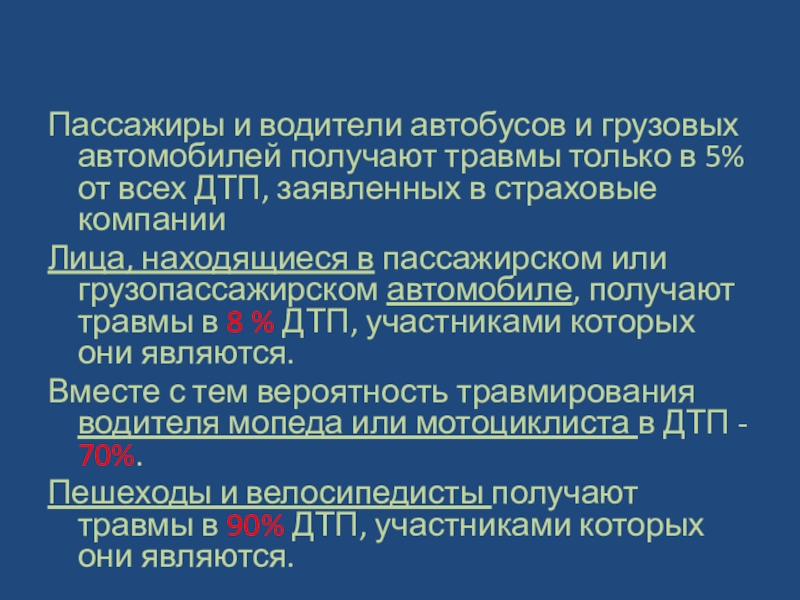 Пассажиры и водители автобусов и грузовых автомобилей получают травмы только в 5% от всех ДТП, заявленных в страховые компании

Лица, находящиеся в пассажирском или грузопассажирском автомобиле, получают травмы в 8 % ДТП, участниками которых они являются.

Вместе с тем вероятность травмирования водителя мопеда или мотоциклиста в ДТП - 70%.

Пешеходы и велосипедисты получают травмы в 90% ДТП, участниками которых они являются.